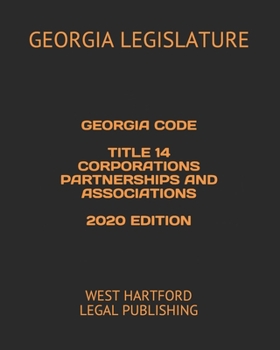 GEORGIA LEGISLATURE

GEORGIA CODE

TITLE 14
CORPORATIONS
PARTNERSHIPS AND
ASSOCIATIONS

2020 EDITION

WEST HARTFORD
LEGAL PUBLISHING